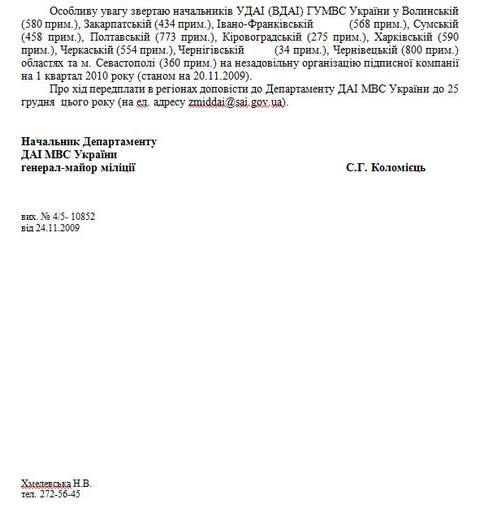 Особливу увагу звертаю начальників УДАІ (ВДАІ) ГУМВС України у Волинській (580 прим.), Закарпатській (434 прим.), Івано-Франківській (568 прим.), Сумській (458 прим.), Полтавській (773 прим.), Кіровоградській (275 прим.), Харківській (590 прим.), Черкаській (554 прим.), Чернігівській (34 прим.), Чернівецькій (800 прим.) областях та м. Севастополі (360 прим.) на незадовільну організацію підписної компанії на 1 квартал 2010 року (станом на 20.11.2009).

Про хід передплати в регіонах доповісти до Департаменту ДАІ МВС України до 25 грудня цього року (на ел. адресу zmiddai@sai.gov.ua).

Начальник Департаменту
ДАІ МВС України
генерал-майор міліції С.Г. Коломієць

вих. № 4/5- 10852
від 24.11.2009

Хмелевська Н.В.
тел. 272-56-45